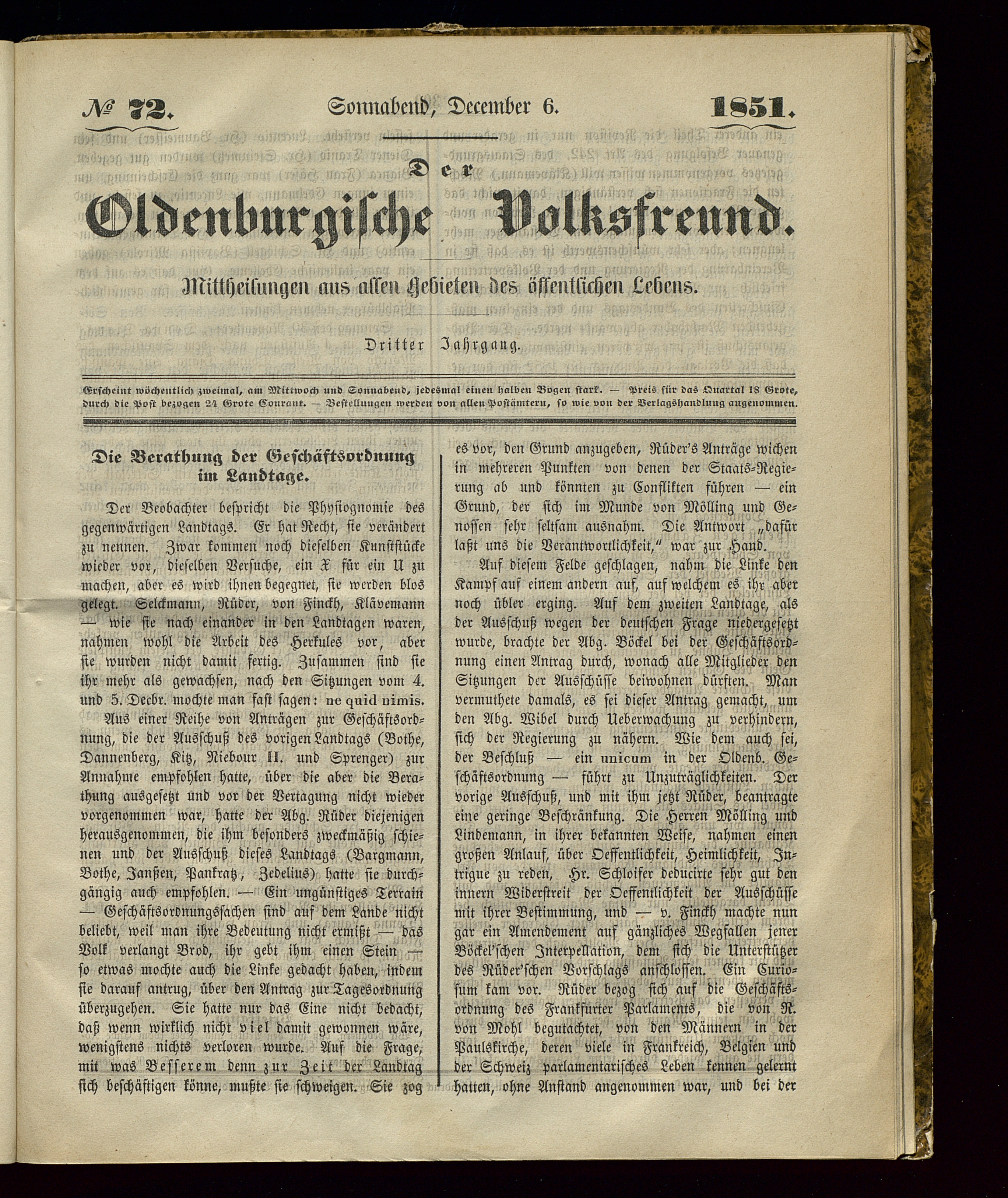 № 72. Sonnabend, December 6. 1851.

Der Oldenburgische Volksfreund.

Mittheilungen aus allen Gebieten des öffentlichen Lebens.

Dritter Jahrgang.

Erscheint wöchentlich zweimal, am Mittwoch und Sonnabend, jedesmal einen halben Bogen stark. — Preis für das Quartal 18 Grote, durch die Post bezogen 24 Grote Courant. — Bestellungen werden von allen Postämtern, so wie von der Verlagshandlung angenommen.

Die Berathung der Geschäftsordnung im Landtage.

Der Beobachter bespricht die Physiognomie des gegenwärtigen Landtags. Er hat Recht, sie verändert zu nennen. Zwar kommen noch dieselben Kunststücke wieder vor, dieselben Versuche, ein X für ein U zu machen, aber es wird ihnen begegnet, sie werden blos gelegt. Selckmann, Rüder, von Finckh, Klävemann — wie sie nach einander in den Landtagen waren, nahmen wohl die Arbeit des Herkules vor, aber sie wurden nicht damit fertig. Zusammen sind sie ihr mehr als gewachsen, nach den Sitzungen vom 4. und 5. Decbr. mochte man fast sagen: ne quid nimis.

Aus einer Reihe von Anträgen zur Geschäftsordnung, die der Ausschuß des vorigen Landtags (Bothe, Dannenberg, Kitz, Niebour II. und Sprenger) zur Annahme empfohlen hatte, über die aber die Berathung ausgesetzt und vor der Vertagung nicht wieder vorgenommen war, hatte der Abg. Rüder diejenigen herausgenommen, die ihm besonders zweckmäßig schienen und der Ausschuß dieses Landtags (Bargmann, Bothe, Janßen, Pankratz, Zedelius) hatte sie durchgängig auch empfohlen. — Ein ungünstiges Terrain — Geschäftsordnungssachen sind auf dem Lande nicht beliebt, weil man ihre Bedeutung nicht ermißt — das Volk verlangt Brod, ihr gebt ihm einen Stein — so etwas mochte auch die Linke gedacht haben, indem sie darauf antrug, über den Antrag zur Tagesordnung überzugehen. Sie hatte nur das Eine nicht bedacht, daß wenn wirklich nicht viel damit gewonnen wäre, wenigstens nichts verloren wurde. Auf die Frage, mit was Besserem denn zur Zeit der Landtag sich beschäftigen könne, mußte sie schweigen. Sie zog es vor, den Grund anzugeben, Rüder's Anträge wichen in mehreren Punkten von denen der Staats-Regierung ab und könnten zu Conflikten führen — ein Grund, der sich im Munde von Mölling und Genossen sehr seltsam ausnahm. Die Antwort „dafür laßt uns die Verantwortlichkeit," war zur Hand.

Auf diesem Felde geschlagen, nahm die Linke den Kampf auf einem andern auf, auf welchem es ihr aber noch übler erging. Auf dem zweiten Landtage, als der Ausschuß wegen der deutschen Frage niedergesetzt wurde, brachte der Abg. Böckel bei der Geschäftsordnung einen Antrag durch, wonach alle Mitglieder den Sitzungen der Ausschüsse beiwohnen dürften. Man vermuthete damals, es sei dieser Antrag gemacht, um den Abg. Wibel durch Ueberwachung zu verhindern, sich der Regierung zu nähern. Wie dem auch sei, der Beschluß — ein unicum in der Oldenb. Geschäftsordnung — führt zu Unzuträglichkeiten. Der vorige Ausschuß, und mit ihm jetzt Rüder, beantragte eine geringe Beschränkung. Die Herren Mölling und Lindemann, in ihrer bekannten Weise, nahmen einen großen Anlauf, über Oeffentlichkeit, Heimlichkeit, Intrigue zu reden, Hr. Schloifer deducirte sehr gut den innern Widerstreit der Oeffentlichkeit der Ausschüsse mit ihrer Bestimmung, und — v. Finckh machte nun gar ein Amendement auf gänzliches Wegfallen jener Böckel'schen Interpellation, dem sich die Unterstützer des Rüder'schen Vorschlags anschlossen. Ein Curiosum kam vor. Rüder bezog sich auf die Geschäftsordnung des Frankfurter Parlaments, die von R. von Mohl begutachtet, von den Männern in der Paulskirche, deren viele in Frankreich, Belgien und der Schweiz parlamentarisches Leben kennen gelernt hatten, ohne Anstand angenommen war, und bei der